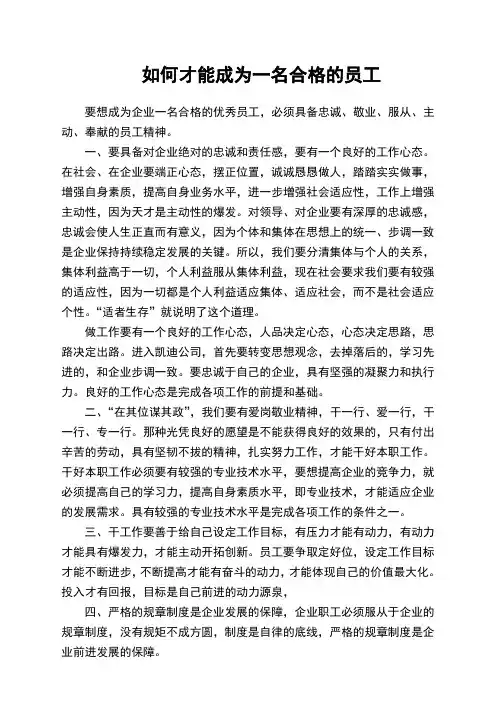 如何才能成为一名合格的员工

要想成为企业一名合格的优秀员工，必须具备忠诚、敬业、服从、主动、奉献的员工精神。

一、要具备对企业绝对的忠诚和责任感，要有一个良好的工作心态。在社会、在企业要端正心态，摆正位置，诚诚恳恳做人，踏踏实实做事，增强自身素质，提高自身业务水平，进一步增强社会适应性，工作上增强主动性，因为天才是主动性的爆发。对领导、对企业要有深厚的忠诚感，忠诚会使人生正直而有意义，因为个体和集体在思想上的统一、步调一致是企业保持持续稳定发展的关键。所以，我们要分清集体与个人的关系，集体利益高于一切，个人利益服从集体利益，现在社会要求我们要有较强的适应性，因为一切都是个人利益适应集体、适应社会，而不是社会适应个性。“适者生存”就说明了这个道理。

做工作要有一个良好的工作心态，人品决定心态，心态决定思路，思路决定出路。进入凯迪公司，首先要转变思想观念，去掉落后的，学习先进的，和企业步调一致。要忠诚于自己的企业，具有坚强的凝聚力和执行力。良好的工作心态是完成各项工作的前提和基础。

二、“在其位谋其政”，我们要有爱岗敬业精神，干一行、爱一行，干一行、专一行。那种光凭良好的愿望是不能获得良好的效果的，只有付出辛苦的劳动，具有坚韧不拔的精神，扎实努力工作，才能干好本职工作。干好本职工作必须要有较强的专业技术水平，要想提高企业的竞争力，就必须提高自己的学习力，提高自身素质水平，即专业技术，才能适应企业的发展需求。具有较强的专业技术水平是完成各项工作的条件之一。

三、干工作要善于给自己设定工作目标，有压力才能有动力，有动力才能具有爆发力，才能主动开拓创新。员工要争取定好位，设定工作目标才能不断进步，不断提高才能有奋斗的动力，才能体现自己的价值最大化。投入才有回报，目标是自己前进的动力源泉，

四、严格的规章制度是企业发展的保障，企业职工必须服从于企业的规章制度，没有规矩不成方圆，制度是自律的底线，严格的规章制度是企业前进发展的保障。